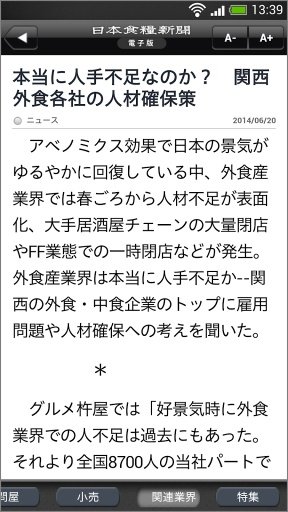 13:39

日本食糧新聞
電子版
A-
A+

本当に人手不足なのか？　関西外食各社の人材確保策

ニュース
2014/06/20

アベノミクス効果で日本の景気がゆるやかに回復している中、外食産業界では春ごろから人材不足が表面化、大手居酒屋チェーンの大量閉店やFF業態での一時閉店などが発生。外食産業界は本当に人手不足か--関西の外食・中食企業のトップに雇用問題や人材確保への考えを聞いた。

＊

グルメ杵屋では「好景気時に外食業界での人不足は過去にもあった。それより全国8700人の当社パートで

問屋
小売
関連業界
特集